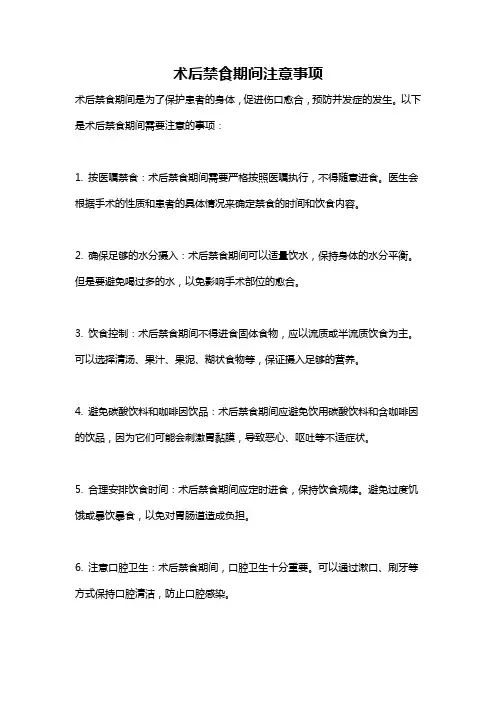 术后禁食期间注意事项

术后禁食期间是为了保护患者的身体，促进伤口愈合，预防并发症的发生。以下是术后禁食期间需要注意的事项：

1. 按医嘱禁食：术后禁食期间需要严格按照医嘱执行，不得随意进食。医生会根据手术的性质和患者的具体情况来确定禁食的时间和饮食内容。

2. 确保足够的水分摄入：术后禁食期间可以适量饮水，保持身体的水分平衡。但是要避免喝过多的水，以免影响手术部位的愈合。

3. 饮食控制：术后禁食期间不得进食固体食物，应以流质或半流质饮食为主。可以选择清汤、果汁、果泥、糊状食物等，保证摄入足够的营养。

4. 避免碳酸饮料和咖啡因饮品：术后禁食期间应避免饮用碳酸饮料和含咖啡因的饮品，因为它们可能会刺激胃黏膜，导致恶心、呕吐等不适症状。

5. 合理安排饮食时间：术后禁食期间应定时进食，保持饮食规律。避免过度饥饿或暴饮暴食，以免对胃肠道造成负担。

6. 注意口腔卫生：术后禁食期间，口腔卫生十分重要。可以通过漱口、刷牙等方式保持口腔清洁，防止口腔感染。